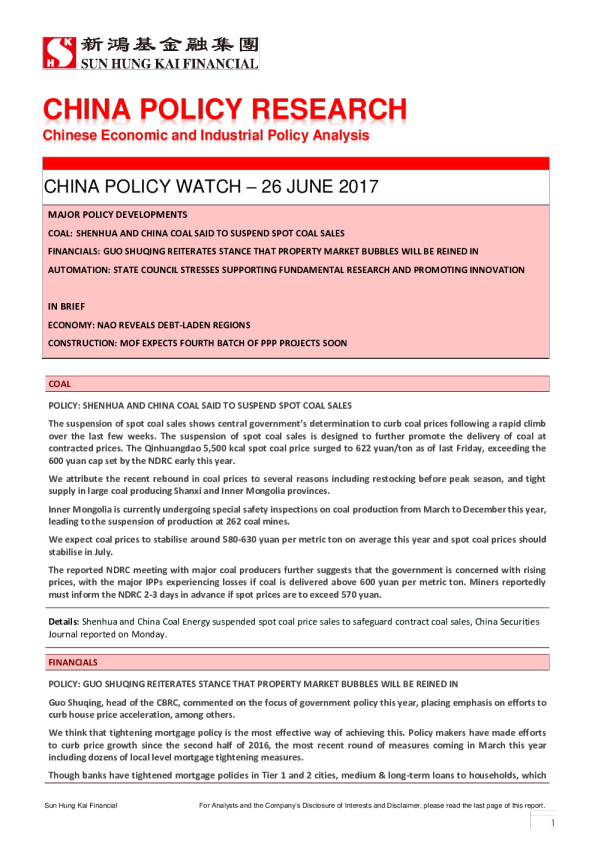 SHK 新鴻基金融集團 SUN HUNG KAI FINANCIAL

CHINA POLICY RESEARCH
Chinese Economic and Industrial Policy Analysis

CHINA POLICY WATCH – 26 JUNE 2017

MAJOR POLICY DEVELOPMENTS
COAL: SHENHUA AND CHINA COAL SAID TO SUSPEND SPOT COAL SALES
FINANCIALS: GUO SHUQING REITERATES STANCE THAT PROPERTY MARKET BUBBLES WILL BE REINED IN
AUTOMATION: STATE COUNCIL STRESSES SUPPORTING FUNDAMENTAL RESEARCH AND PROMOTING INNOVATION

IN BRIEF
ECONOMY: NAO REVEALS DEBT-LADEN REGIONS
CONSTRUCTION: MOF EXPECTS FOURTH BATCH OF PPP PROJECTS SOON

COAL

POLICY: SHENHUA AND CHINA COAL SAID TO SUSPEND SPOT COAL SALES

The suspension of spot coal sales shows central government's determination to curb coal prices following a rapid climb over the last few weeks. The suspension of spot coal sales is designed to further promote the delivery of coal at contracted prices. The Qinhuangdao 5,500 kcal spot coal price surged to 622 yuan/ton as of last Friday, exceeding the 600 yuan cap set by the NDRC early this year.

We attribute the recent rebound in coal prices to several reasons including restocking before peak season, and tight supply in large coal producing Shanxi and Inner Mongolia provinces.

Inner Mongolia is currently undergoing special safety inspections on coal production from March to December this year, leading to the suspension of production at 262 coal mines.

We expect coal prices to stabilise around 580-630 yuan per metric ton on average this year and spot coal prices should stabilise in July.

The reported NDRC meeting with major coal producers further suggests that the government is concerned with rising prices, with the major IPPs experiencing losses if coal is delivered above 600 yuan per metric ton. Miners reportedly must inform the NDRC 2-3 days in advance if spot prices are to exceed 570 yuan.

Details: Shenhua and China Coal Energy suspended spot coal price sales to safeguard contract coal sales, China Securities Journal reported on Monday.

FINANCIALS

POLICY: GUO SHUQING REITERATES STANCE THAT PROPERTY MARKET BUBBLES WILL BE REINED IN

Guo Shuqing, head of the CBRC, commented on the focus of government policy this year, placing emphasis on efforts to curb house price acceleration, among others.

We think that tightening mortgage policy is the most effective way of achieving this. Policy makers have made efforts to curb price growth since the second half of 2016, the most recent round of measures coming in March this year including dozens of local level mortgage tightening measures.

Though banks have tightened mortgage policies in Tier 1 and 2 cities, medium & long-term loans to households, which

Sun Hung Kai Financial For Analysts and the Company's Disclosure of Interests and Disclaimer, please read the last page of this report.

1